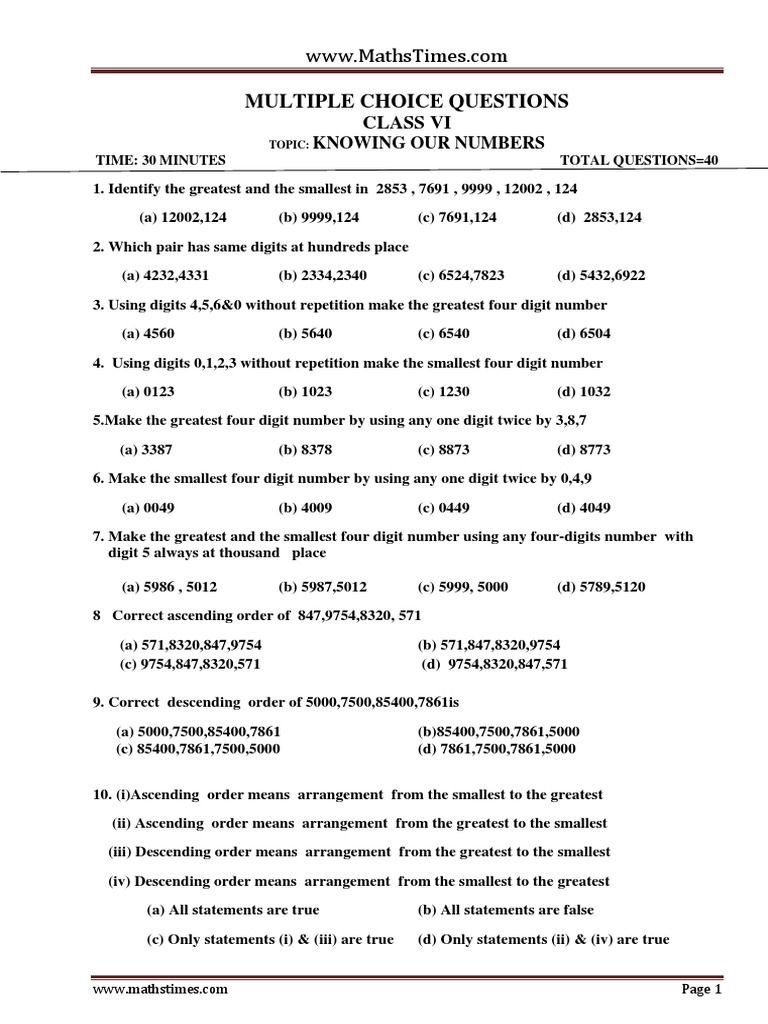 www.MathsTimes.com

MULTIPLE CHOICE QUESTIONS
CLASS VI
TOPIC: KNOWING OUR NUMBERS

TIME: 30 MINUTES TOTAL QUESTIONS=40

1. Identify the greatest and the smallest in 2853 , 7691 , 9999 , 12002 , 124

(a) 12002,124 (b) 9999,124 (c) 7691,124 (d) 2853,124

2. Which pair has same digits at hundreds place

(a) 4232,4331 (b) 2334,2340 (c) 6524,7823 (d) 5432,6922

3. Using digits 4,5,6&0 without repetition make the greatest four digit number

(a) 4560 (b) 5640 (c) 6540 (d) 6504

4. Using digits 0,1,2,3 without repetition make the smallest four digit number

(a) 0123 (b) 1023 (c) 1230 (d) 1032

5.Make the greatest four digit number by using any one digit twice by 3,8,7

(a) 3387 (b) 8378 (c) 8873 (d) 8773

6. Make the smallest four digit number by using any one digit twice by 0,4,9

(a) 0049 (b) 4009 (c) 0449 (d) 4049

7. Make the greatest and the smallest four digit number using any four-digits number with digit 5 always at thousand place

(a) 5986 , 5012 (b) 5987,5012 (c) 5999, 5000 (d) 5789,5120

8 Correct ascending order of 847,9754,8320, 571

(a) 571,8320,847,9754 (b) 571,847,8320,9754
(c) 9754,847,8320,571 (d) 9754,8320,847,571

9. Correct descending order of 5000,7500,85400,7861is

(a) 5000,7500,85400,7861 (b)85400,7500,7861,5000
(c) 85400,7861,7500,5000 (d) 7861,7500,7861,5000

10. (i)Ascending order means arrangement from the smallest to the greatest

(ii) Ascending order means arrangement from the greatest to the smallest

(iii) Descending order means arrangement from the greatest to the smallest

(iv) Descending order means arrangement from the smallest to the greatest

(a) All statements are true (b) All statements are false

(c) Only statements (i) & (iii) are true (d) Only statements (ii) & (iv) are true

www.mathstimes.com Page 1